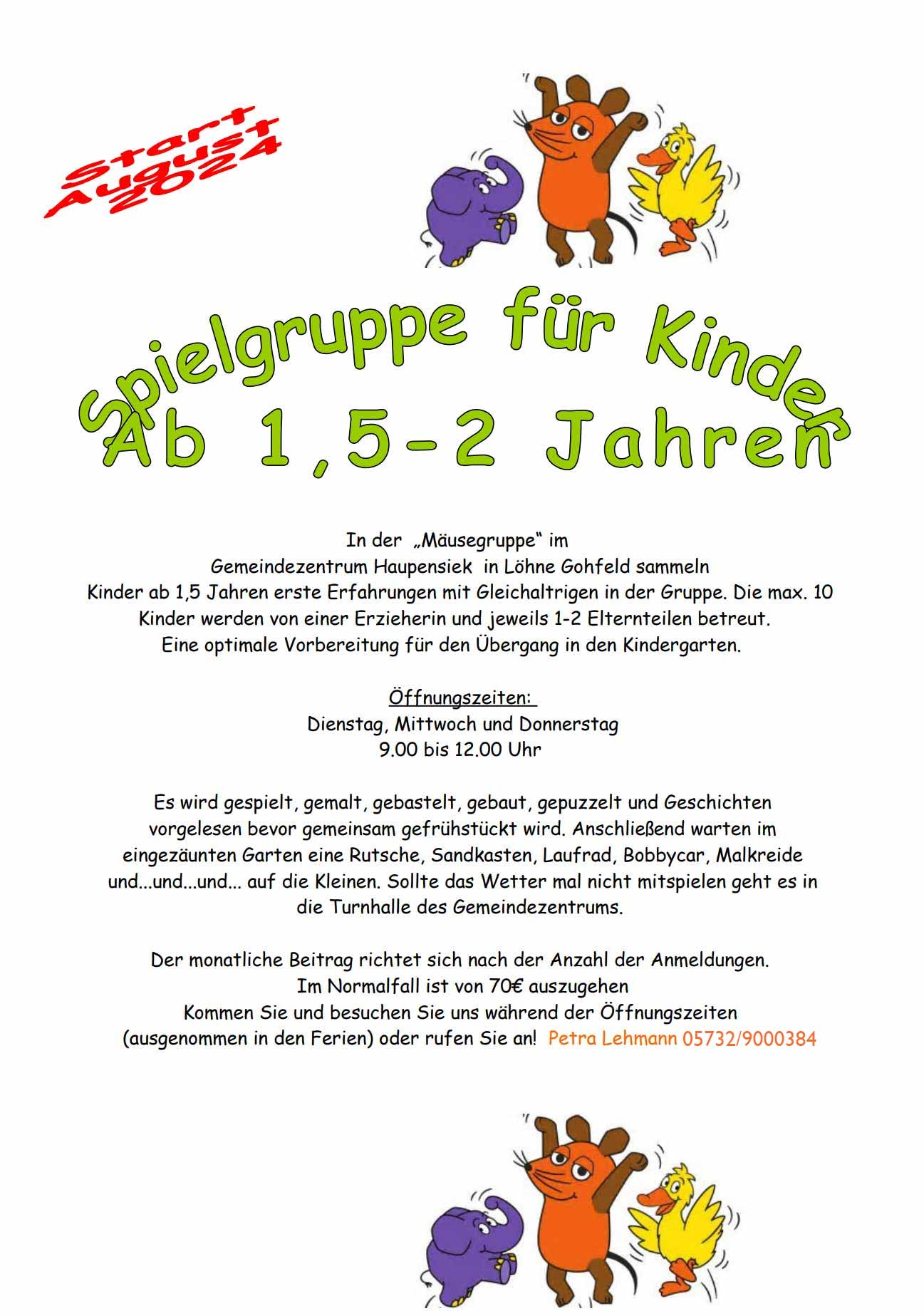 Start August 2024

Spielgruppe für Kinder
Ab 1,5-2 Jahren

In der „Mäusegruppe“ im Gemeindezentrum Haupensiek in Löhne Gohfeld sammeln Kinder ab 1,5 Jahren erste Erfahrungen mit Gleichaltrigen in der Gruppe. Die max. 10 Kinder werden von einer Erzieherin und jeweils 1-2 Elternteilen betreut. Eine optimale Vorbereitung für den Übergang in den Kindergarten.

Öffnungszeiten:
Dienstag, Mittwoch und Donnerstag
9.00 bis 12.00 Uhr

Es wird gespielt, gemalt, gebastelt, gebaut, gepuzzelt und Geschichten vorgelesen bevor gemeinsam gefrühstückt wird. Anschließend warten im eingezäunten Garten eine Rutsche, Sandkasten, Laufrad, Bobbycar, Malkreide und...und...und... auf die Kleinen. Sollte das Wetter mal nicht mitspielen geht es in die Turnhalle des Gemeindezentrums.

Der monatliche Beitrag richtet sich nach der Anzahl der Anmeldungen. Im Normalfall ist von 70€ auszugehen
Kommen Sie und besuchen Sie uns während der Öffnungszeiten (ausgenommen in den Ferien) oder rufen Sie an! Petra Lehmann 05732/9000384